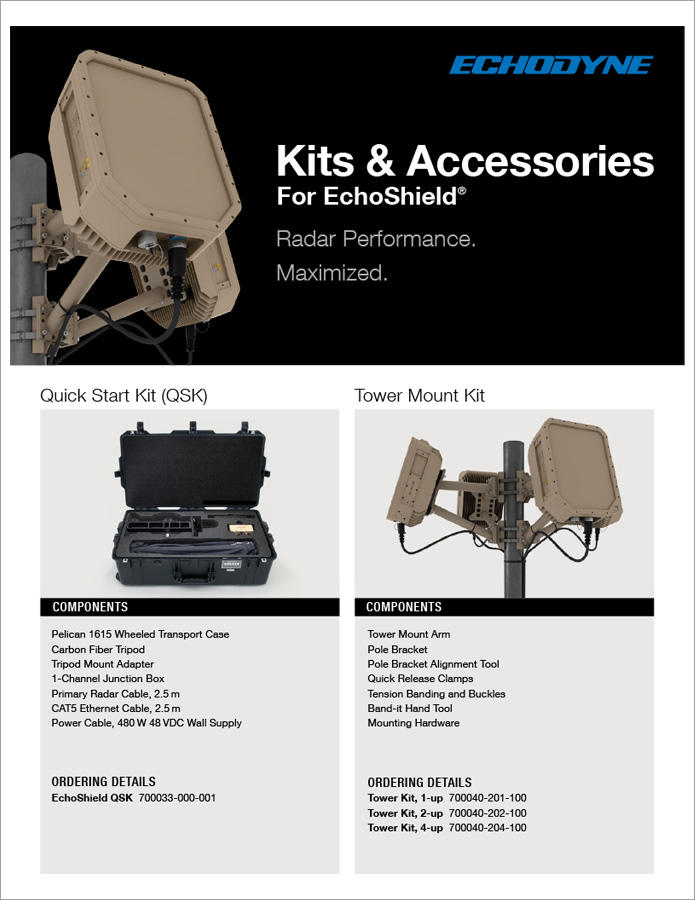 ECHODYNE

Kits & Accessories
For EchoShield®

Radar Performance.
Maximized.

Quick Start Kit (QSK)

COMPONENTS

Pelican 1615 Wheeled Transport Case
Carbon Fiber Tripod
Tripod Mount Adapter
1-Channel Junction Box
Primary Radar Cable, 2.5 m
CAT5 Ethernet Cable, 2.5 m
Power Cable, 480 W 48 VDC Wall Supply

ORDERING DETAILS
EchoShield QSK 700033-000-001

Tower Mount Kit

COMPONENTS

Tower Mount Arm
Pole Bracket
Pole Bracket Alignment Tool
Quick Release Clamps
Tension Banding and Buckles
Band-it Hand Tool
Mounting Hardware

ORDERING DETAILS
Tower Kit, 1-up 700040-201-100
Tower Kit, 2-up 700040-202-100
Tower Kit, 4-up 700040-204-100